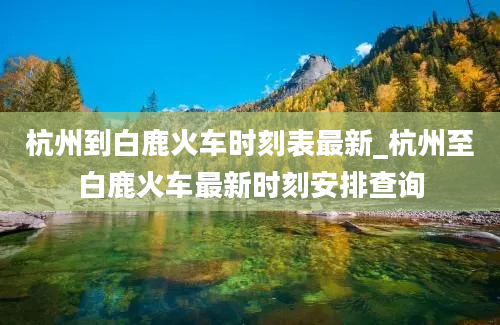 杭州到白鹿火车时刻表最新_杭州至白鹿火车最新时刻安排查询